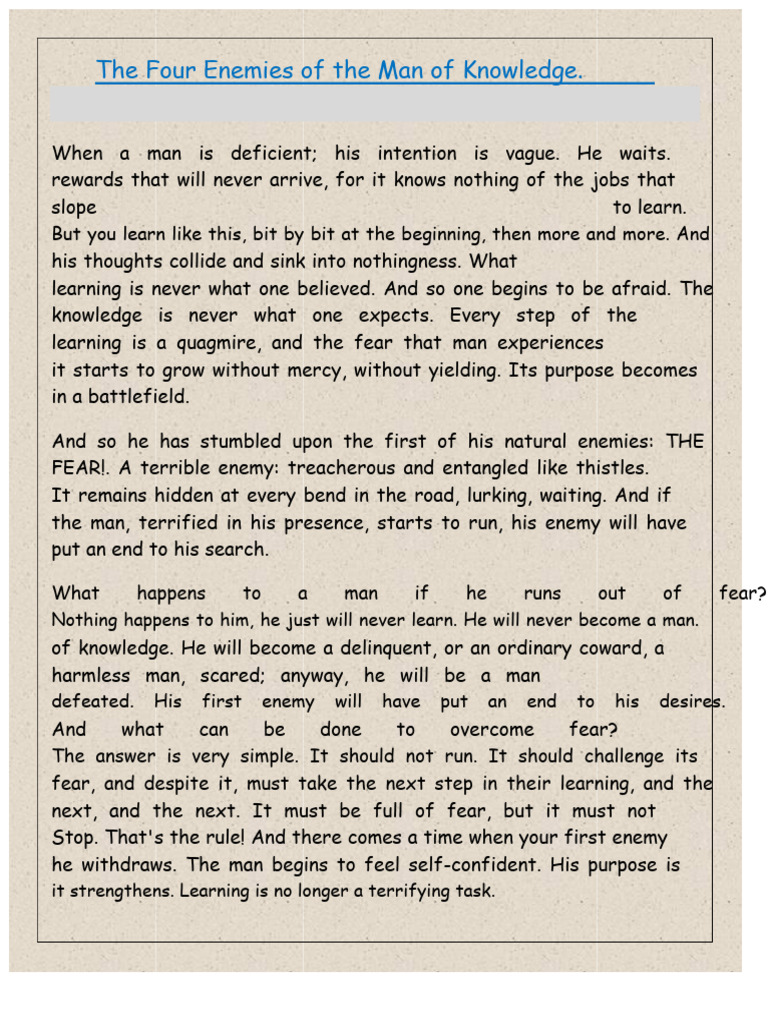 The Four Enemies of the Man of Knowledge.

When a man is deficient; his intention is vague. He waits. rewards that will never arrive, for it knows nothing of the jobs that slope to learn. But you learn like this, bit by bit at the beginning, then more and more. And his thoughts collide and sink into nothingness. What learning is never what one believed. And so one begins to be afraid. The knowledge is never what one expects. Every step of the learning is a quagmire, and the fear that man experiences it starts to grow without mercy, without yielding. Its purpose becomes in a battlefield.

And so he has stumbled upon the first of his natural enemies: THE FEAR!. A terrible enemy: treacherous and entangled like thistles. It remains hidden at every bend in the road, lurking, waiting. And if the man, terrified in his presence, starts to run, his enemy will have put an end to his search.

What happens to a man if he runs out of fear? Nothing happens to him, he just will never learn. He will never become a man. of knowledge. He will become a delinquent, or an ordinary coward, a harmless man, scared; anyway, he will be a man defeated. His first enemy will have put an end to his desires. And what can be done to overcome fear? The answer is very simple. It should not run. It should challenge its fear, and despite it, must take the next step in their learning, and the next, and the next. It must be full of fear, but it must not Stop. That's the rule! And there comes a time when your first enemy he withdraws. The man begins to feel self-confident. His purpose is it strengthens. Learning is no longer a terrifying task.